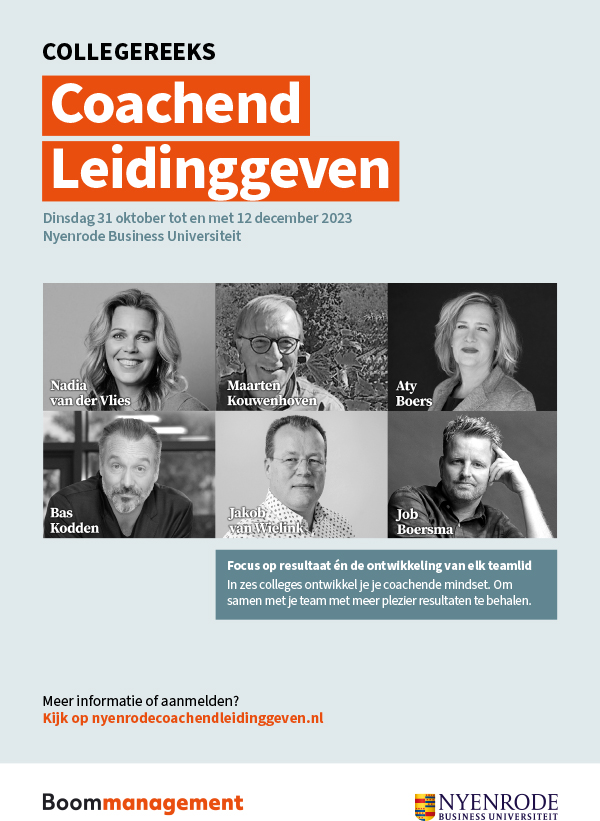 COLLEGEREEKS

Coachend Leidinggeven

Dinsdag 31 oktober tot en met 12 december 2023
Nyenrode Business Universiteit

Nadia van der Vlies

Maarten Kouwenhoven

Aty Boers

Bas Kodden

Jakob van Wielink

Job Boersma

Focus op resultaat én de ontwikkeling van elk teamlid
In zes colleges ontwikkel je je coachende mindset. Om samen met je team met meer plezier resultaten te behalen.

Meer informatie of aanmelden?
Kijk op nyenrodecoachendleidinggeven.nl

Boommanagement

NYENRODE BUSINESS UNIVERSITEIT